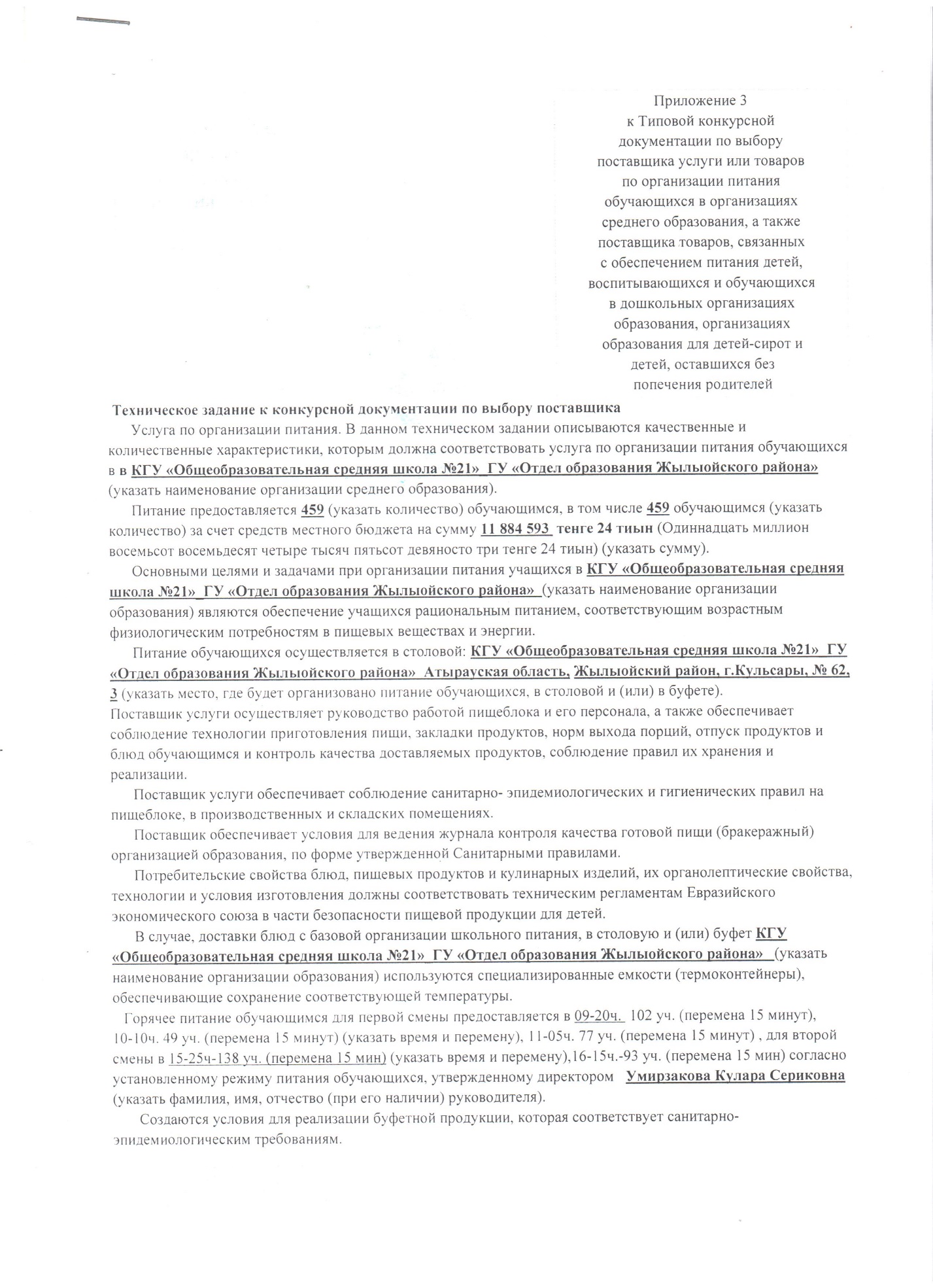 Приложение 3
к Типовой конкурсной документации по выбору поставщика услуги или товаров по организации питания обучающихся в организациях среднего образования, а также поставщика товаров, связанных с обеспечением питания детей, воспитывающихся и обучающихся в дошкольных организациях образования, организациях образования для детей-сирот и детей, оставшихся без попечения родителей

Техническое задание к конкурсной документации по выбору поставщика

Услуга по организации питания. В данном техническом задании описываются качественные и количественные характеристики, которым должна соответствовать услуга по организации питания обучающихся в в КГУ «Общеобразовательная средняя школа №21» ГУ «Отдел образования Жылыойского района» (указать наименование организации среднего образования).

Питание предоставляется 459 (указать количество) обучающимся, в том числе 459 обучающимся (указать количество) за счет средств местного бюджета на сумму 11 884 593 тенге 24 тиын (Одиннадцать миллион восемьсот восемьдесят четыре тысяч пятьсот девяносто три тенге 24 тиын) (указать сумму).

Основными целями и задачами при организации питания учащихся в КГУ «Общеобразовательная средняя школа №21» ГУ «Отдел образования Жылыойского района» (указать наименование организации образования) являются обеспечение учащихся рациональным питанием, соответствующим возрастным физиологическим потребностям в пищевых веществах и энергии.

Питание обучающихся осуществляется в столовой: КГУ «Общеобразовательная средняя школа №21» ГУ «Отдел образования Жылыойского района» Атырауская область, Жылыойский район, г.Кульсары, № 62, 3 (указать место, где будет организовано питание обучающихся, в столовой и (или) в буфете).
Поставщик услуги осуществляет руководство работой пищеблока и его персонала, а также обеспечивает соблюдение технологии приготовления пищи, закладки продуктов, норм выхода порций, отпуск продуктов и блюд обучающимся и контроль качества доставляемых продуктов, соблюдение правил их хранения и реализации.

Поставщик услуги обеспечивает соблюдение санитарно- эпидемиологических и гигиенических правил на пищеблоке, в производственных и складских помещениях.

Поставщик обеспечивает условия для ведения журнала контроля качества готовой пищи (бракеражный) организацией образования, по форме утвержденной Санитарными правилами.

Потребительские свойства блюд, пищевых продуктов и кулинарных изделий, их органолептические свойства, технологии и условия изготовления должны соответствовать техническим регламентам Евразийского экономического союза в части безопасности пищевой продукции для детей.

В случае, доставки блюд с базовой организации школьного питания, в столовую и (или) буфет КГУ «Общеобразовательная средняя школа №21» ГУ «Отдел образования Жылыойского района» (указать наименование организации образования) используются специализированные емкости (термоконтейнеры), обеспечивающие сохранение соответствующей температуры.

Горячее питание обучающимся для первой смены предоставляется в 09-20ч. 102 уч. (перемена 15 минут), 10-10ч. 49 уч. (перемена 15 минут) (указать время и перемену), 11-05ч. 77 уч. (перемена 15 минут) , для второй смены в 15-25ч-138 уч. (перемена 15 мин) (указать время и перемену),16-15ч.-93 уч. (перемена 15 мин) согласно установленному режиму питания обучающихся, утвержденному директором Умирзакова Кулара Сериковна (указать фамилия, имя, отчество (при его наличии) руководителя).

Создаются условия для реализации буфетной продукции, которая соответствует санитарно-эпидемиологическим требованиям.